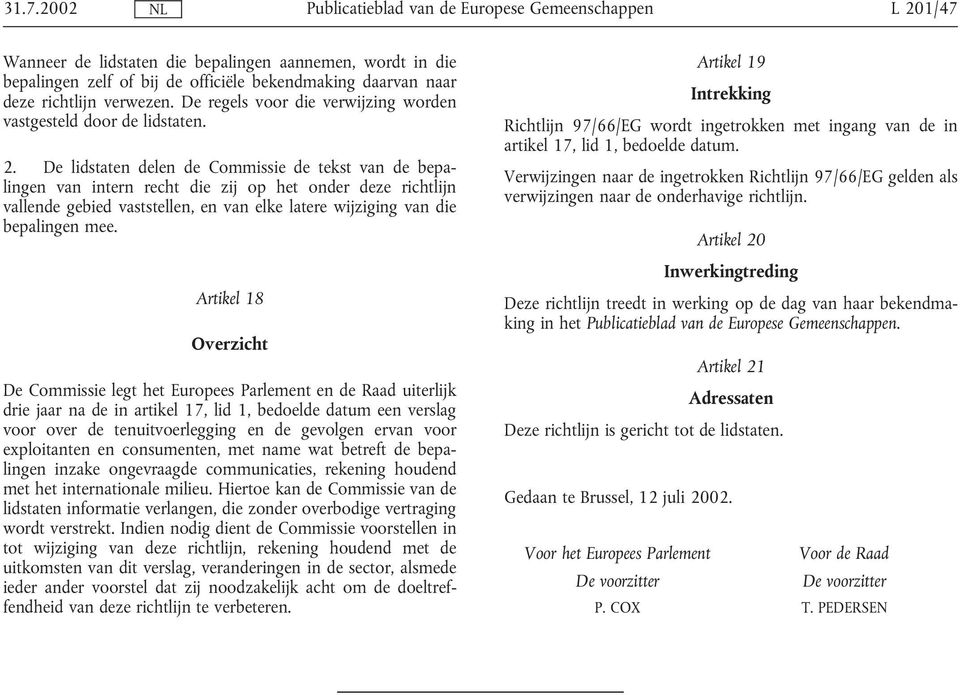 31.7.2002 NL Publicatieblad van de Europese Gemeenschappen L 201/47

Wanneer de lidstaten die bepalingen aannemen, wordt in die bepalingen zelf of bij de officiële bekendmaking daarvan naar deze richtlijn verwezen. De regels voor die verwijzing worden vastgesteld door de lidstaten.

2. De lidstaten delen de Commissie de tekst van de bepalingen van intern recht die zij op het onder deze richtlijn vallende gebied vaststellen, en van elke latere wijziging van die bepalingen mee.

Artikel 18

Overzicht

De Commissie legt het Europees Parlement en de Raad uiterlijk drie jaar na de in artikel 17, lid 1, bedoelde datum een verslag voor over de tenuitvoerlegging en de gevolgen ervan voor exploitanten en consumenten, met name wat betreft de bepalingen inzake ongevraagde communicaties, rekening houdend met het internationale milieu. Hiertoe kan de Commissie van de lidstaten informatie verlangen, die zonder overbodige vertraging wordt verstrekt. Indien nodig dient de Commissie voorstellen in tot wijziging van deze richtlijn, rekening houdend met de uitkomsten van dit verslag, veranderingen in de sector, alsmede ieder ander voorstel dat zij noodzakelijk acht om de doeltreffendheid van deze richtlijn te verbeteren.

Artikel 19

Intrekking

Richtlijn 97/66/EG wordt ingetrokken met ingang van de in artikel 17, lid 1, bedoelde datum.

Verwijzingen naar de ingetrokken Richtlijn 97/66/EG gelden als verwijzingen naar de onderhavige richtlijn.

Artikel 20

Inwerkingtreding

Deze richtlijn treedt in werking op de dag van haar bekendmaking in het Publicatieblad van de Europese Gemeenschappen.

Artikel 21

Adressaten

Deze richtlijn is gericht tot de lidstaten.

Gedaan te Brussel, 12 juli 2002.

Voor het Europees Parlement
De voorzitter
P. COX

Voor de Raad
De voorzitter
T. PEDERSEN